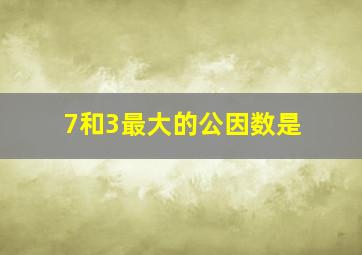 7和3最大的公因数是